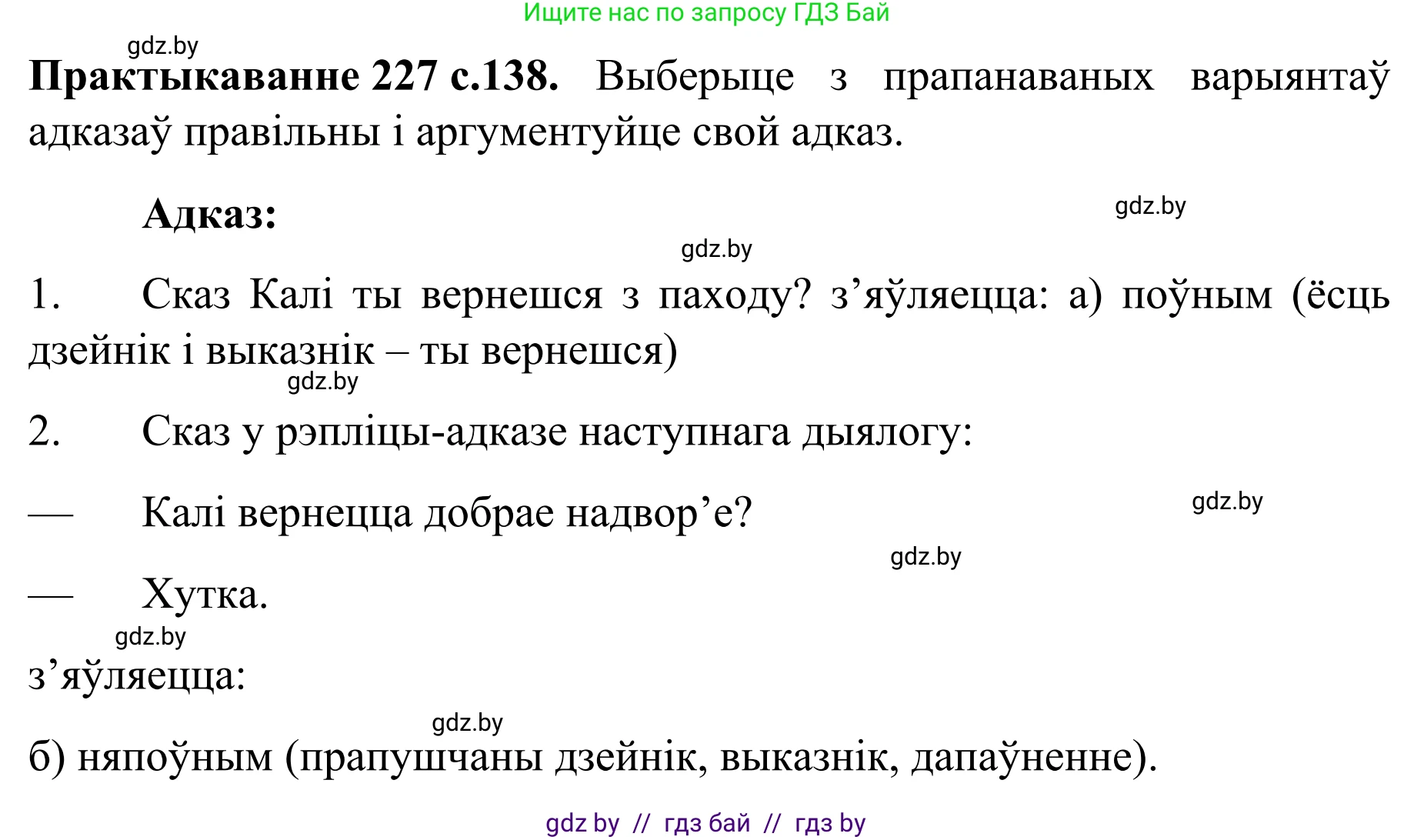 Ищите нас по запросу ГДЗ Бай

gdz.by

**Практыкаванне 227 с.138.** Выберыце з прапанаваных варыянтаў адказаў правільны і аргументуйце свой адказ.

**Адказ:**

gdz.by

gdz.by

1. Сказ Калі ты вернешся з паходу? з’яўляецца: а) поўным (ёсць дзейнік і выказнік – ты вернешся)

gdz.by

2. Сказ у рэпліцы-адказе наступнага дыялогу:

— Калі вернецца добрае надвор’е?

gdz.by

gdz.by

— Хутка.

gdz.by

з’яўляецца:

gdz.by

б) няпоўным (прапушчаны дзейнік, выказнік, дапаўненне).

gdz by // гдз бай // гдз by